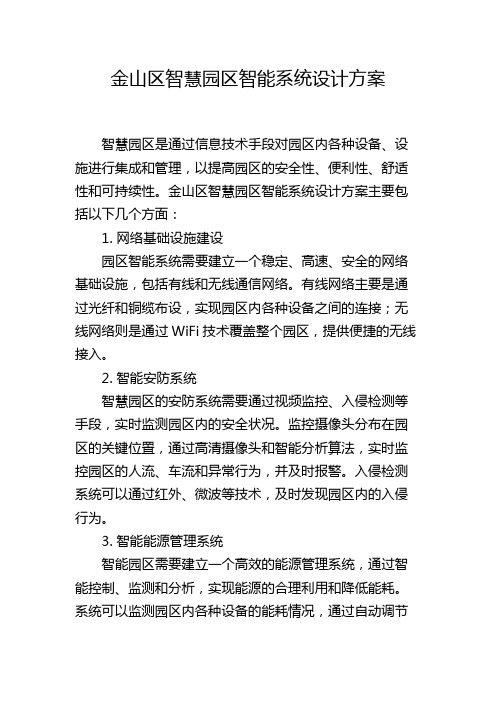 金山区智慧园区智能系统设计方案

智慧园区是通过信息技术手段对园区内各种设备、设施进行集成和管理，以提高园区的安全性、便利性、舒适性和可持续性。金山区智慧园区智能系统设计方案主要包括以下几个方面：

1. 网络基础设施建设

园区智能系统需要建立一个稳定、高速、安全的网络基础设施，包括有线和无线通信网络。有线网络主要是通过光纤和铜缆布设，实现园区内各种设备之间的连接；无线网络则是通过 WiFi 技术覆盖整个园区，提供便捷的无线接入。

2. 智能安防系统

智慧园区的安防系统需要通过视频监控、入侵检测等手段，实时监测园区内的安全状况。监控摄像头分布在园区的关键位置，通过高清摄像头和智能分析算法，实时监控园区的人流、车流和异常行为，并及时报警。入侵检测系统可以通过红外、微波等技术，及时发现园区内的入侵行为。

3. 智能能源管理系统

智能园区需要建立一个高效的能源管理系统，通过智能控制、监测和分析，实现能源的合理利用和降低能耗。系统可以监测园区内各种设备的能耗情况，通过自动调节